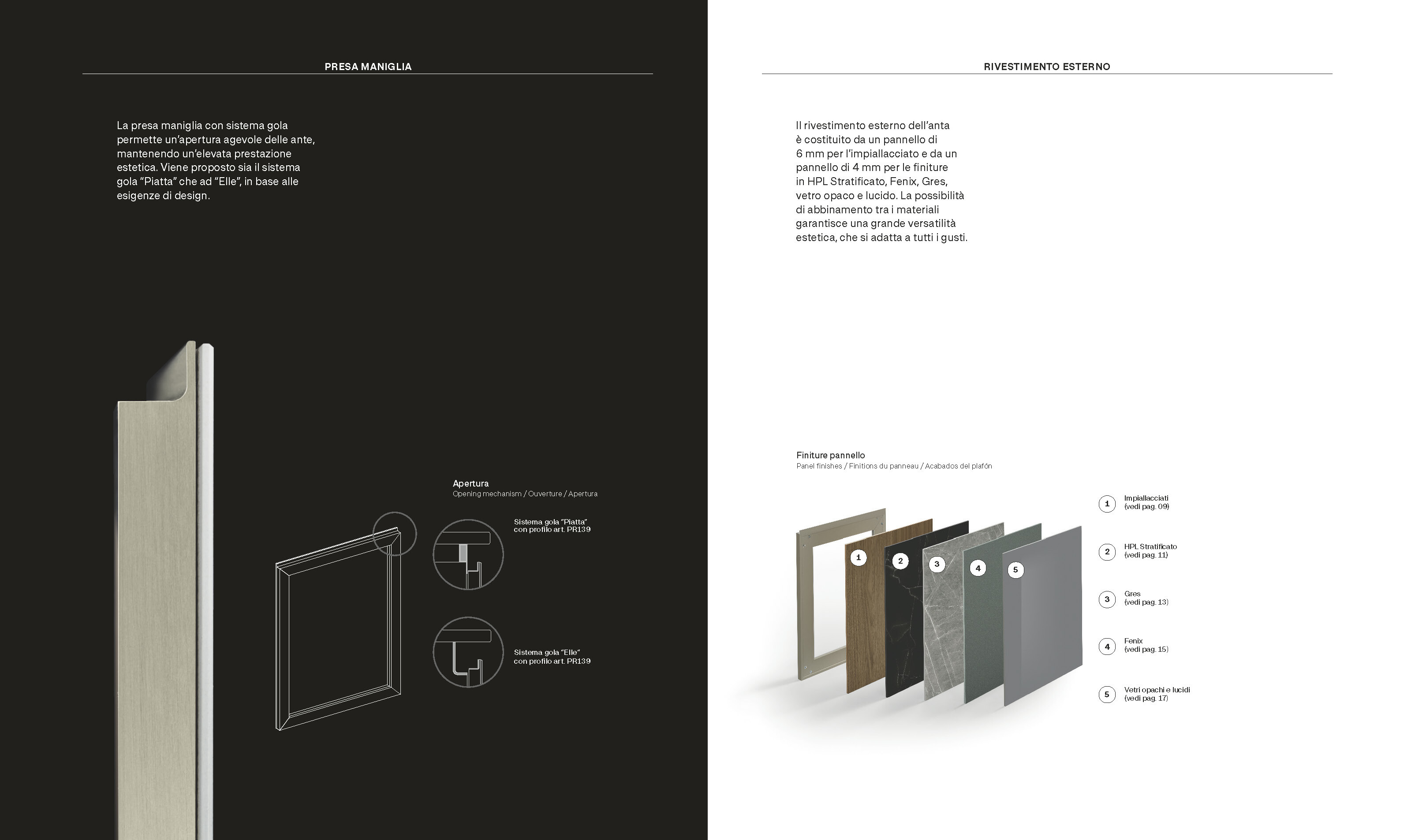 PRESA MANIGLIA

La presa maniglia con sistema gola permette un'apertura agevole delle ante, mantenendo un'elevata prestazione estetica. Viene proposto sia il sistema gola "Piatta" che ad "Elle", in base alle esigenze di design.

Apertura
Opening mechanism / Ouverture / Apertura

Sistema gola "Piatta" con profilo art. PR139

Sistema gola "Elle" con profilo art. PR139

RIVESTIMENTO ESTERNO

Il rivestimento esterno dell'anta è costituito da un pannello di 6 mm per l'impiallacciato e da un pannello di 4 mm per le finiture in HPL Stratificato, Fenix, Gres, vetro opaco e lucido. La possibilità di abbinamento tra i materiali garantisce una grande versatilità estetica, che si adatta a tutti i gusti.

Finiture pannello
Panel finishes / Finitions du panneau / Acabados del plafón

1 2 3 4 5

1 Impiallacciati (vedi pag. 09)

2 HPL Stratificato (vedi pag. 11)

3 Gres (vedi pag. 13)

4 Fenix (vedi pag. 15)

5 Vetri opachi e lucidi (vedi pag. 17)